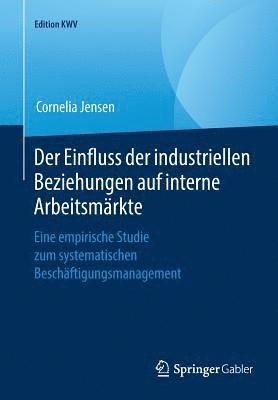 Edition KWV

Cornelia Jensen

Der Einfluss der industriellen Beziehungen auf interne Arbeitsmärkte

Eine empirische Studie zum systematischen Beschäftigungsmanagement

Springer Gabler